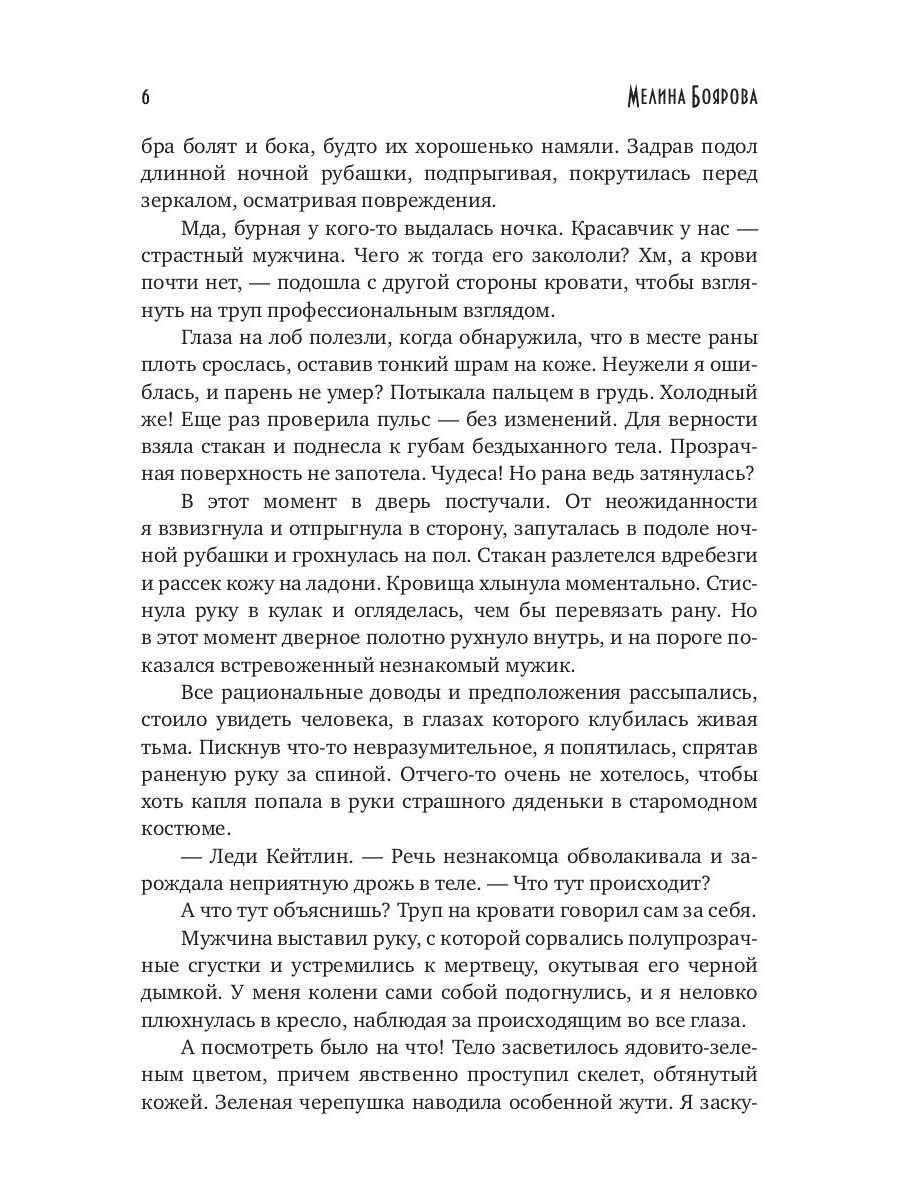 6 МЕЛИНА БОЯРОВА

бра болят и бока, будто их хорошенько намяли. Задрав подол длинной ночной рубашки, подпрыгивая, покрутилась перед зеркалом, осматривая повреждения.

Мда, бурная у кого-то выдалась ночка. Красавчик у нас — страстный мужчина. Чего ж тогда его закололи? Хм, а крови почти нет, — подошла с другой стороны кровати, чтобы взглянуть на труп профессиональным взглядом.

Глаза на лоб полезли, когда обнаружила, что в месте раны плоть срослась, оставив тонкий шрам на коже. Неужели я ошиблась, и парень не умер? Потыкала пальцем в грудь. Холодный же! Еще раз проверила пульс — без изменений. Для верности взяла стакан и поднесла к губам бездыханного тела. Прозрачная поверхность не запотела. Чудеса! Но рана ведь затянулась?

В этот момент в дверь постучали. От неожиданности я взвизгнула и отпрыгнула в сторону, запуталась в подоле ночной рубашки и грохнулась на пол. Стакан разлетелся вдребезги и рассек кожу на ладони. Кровища хлынула моментально. Стиснула руку в кулак и огляделась, чем бы перевязать рану. Но в этот момент дверное полотно рухнуло внутрь, и на пороге показался встревоженный незнакомый мужик.

Все рациональные доводы и предположения рассыпались, стоило увидеть человека, в глазах которого клубилась живая тьма. Пискнув что-то невразумительное, я попятилась, спрятав раненую руку за спиной. Отчего-то очень не хотелось, чтобы хоть капля попала в руки страшного дяденьки в старомодном костюме.

— Леди Кейтлин. — Речь незнакомца обволакивала и зарождала неприятную дрожь в теле. — Что тут происходит?

А что тут объяснишь? Труп на кровати говорил сам за себя.

Мужчина выставил руку, с которой сорвались полупрозрачные сгустки и устремились к мертвецу, окутывая его черной дымкой. У меня колени сами собой подогнулись, и я неловко плюхнулась в кресло, наблюдая за происходящим во все глаза.

А посмотреть было на что! Тело засветилось ядовито-зеленым цветом, причем явственно проступил скелет, обтянутый кожей. Зеленая черепушка наводила особенной жути. Я заску-